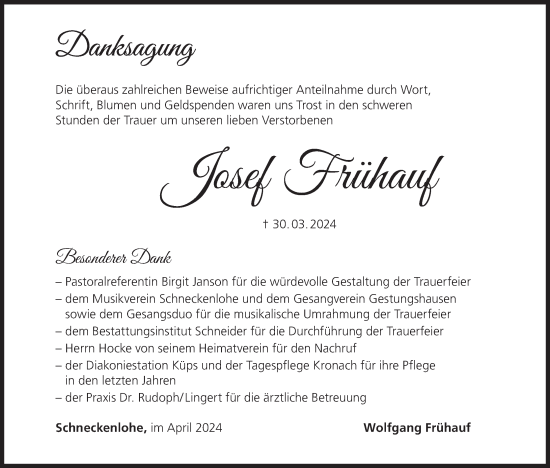 Danksagung

Die überaus zahlreichen Beweise aufrichtiger Anteilnahme durch Wort, Schrift, Blumen und Geldspenden waren uns Trost in den schweren Stunden der Trauer um unseren lieben Verstorbenen

Josef Frühauf

† 30. 03. 2024

Besonderer Dank

– Pastoralreferentin Birgit Janson für die würdevolle Gestaltung der Trauerfeier
– dem Musikverein Schneckenlohe und dem Gesangverein Gestungshausen sowie dem Gesangsduo für die musikalische Umrahmung der Trauerfeier
– dem Bestattungsinstitut Schneider für die Durchführung der Trauerfeier
– Herrn Hocke von seinem Heimatverein für den Nachruf
– der Diakoniestation Küps und der Tagespflege Kronach für ihre Pflege in den letzten Jahren
– der Praxis Dr. Rudoph/Lingert für die ärztliche Betreuung

Schneckenlohe, im April 2024

Wolfgang Frühauf